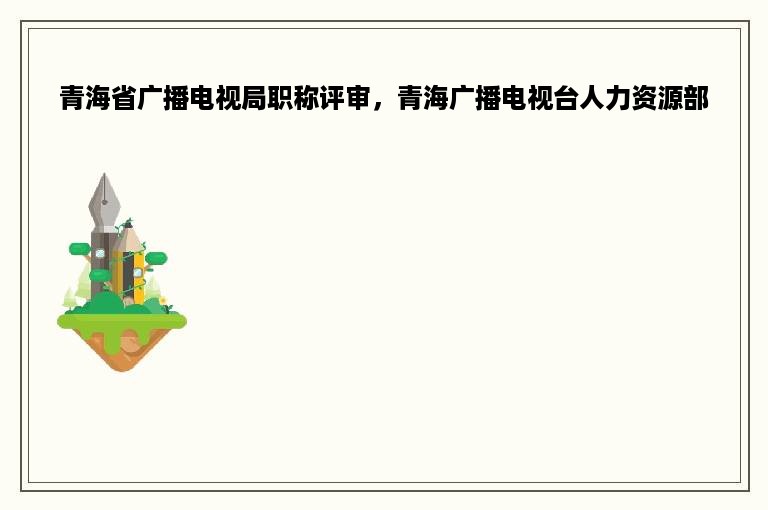 青海省广播电视局职称评审，青海广播电视台人力资源部